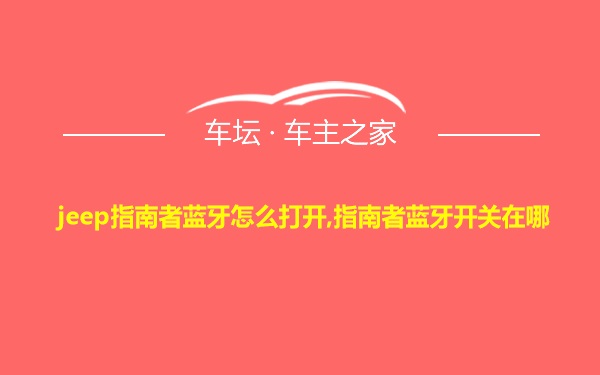 车坛 · 车主之家

jeep指南者蓝牙怎么打开,指南者蓝牙开关在哪